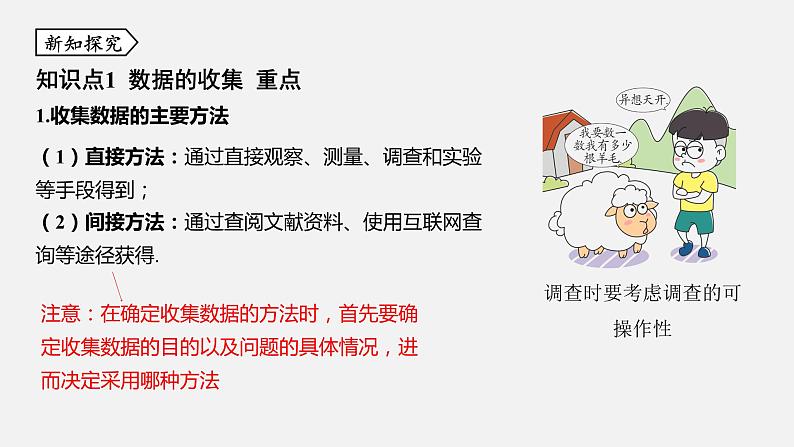 新知探究

知识点1 数据的收集 重点

1.收集数据的主要方法

（1）直接方法：通过直接观察、测量、调查和实验等手段得到；

（2）间接方法：通过查阅文献资料、使用互联网查询等途径获得.

注意：在确定收集数据的方法时，首先要确定收集数据的目的以及问题的具体情况，进而决定采用哪种方法

异想天开

我要数一数我有多少根羊毛

调查时要考虑调查的可操作性